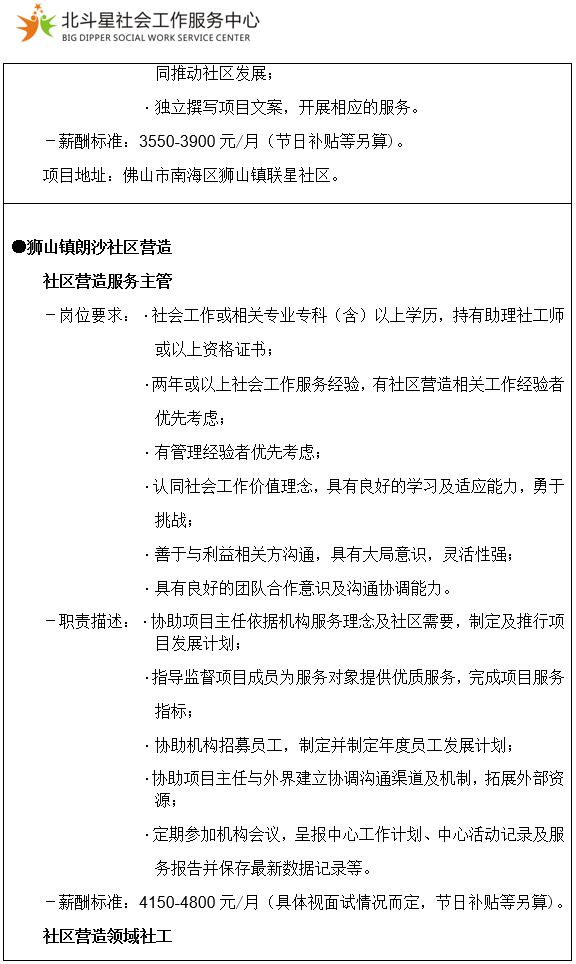 北斗星社会工作服务中心
BIG DIPPER SOCIAL WORK SERVICE CENTER

同推动社区发展；

· 独立撰写项目文案，开展相应的服务。

－薪酬标准：3550-3900 元/月（节日补贴等另算）。

项目地址：佛山市南海区狮山镇联星社区。

●狮山镇朗沙社区营造

社区营造服务主管

－岗位要求：· 社会工作或相关专业专科（含）以上学历，持有助理社工师或以上资格证书；

· 两年或以上社会工作服务经验，有社区营造相关工作经验者优先考虑；

· 有管理经验者优先考虑；

· 认同社会工作价值理念，具有良好的学习及适应能力，勇于挑战；

· 善于与利益相关方沟通，具有大局意识，灵活性强；

· 具有良好的团队合作意识及沟通协调能力。

－职责描述：· 协助项目主任依据机构服务理念及社区需要，制定及推行项目发展计划；

· 指导监督项目成员为服务对象提供优质服务，完成项目服务指标；

· 协助机构招募员工，制定并制定年度员工发展计划；

· 协助项目主任与外界建立协调沟通渠道及机制，拓展外部资源；

· 定期参加机构会议，呈报中心工作计划、中心活动记录及服务报告并保存最新数据记录等。

－薪酬标准：4150-4800 元/月（具体视面试情况而定，节日补贴等另算）。

社区营造领域社工